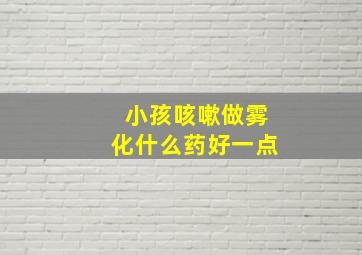 小孩咳嗽做雾化什么药好一点